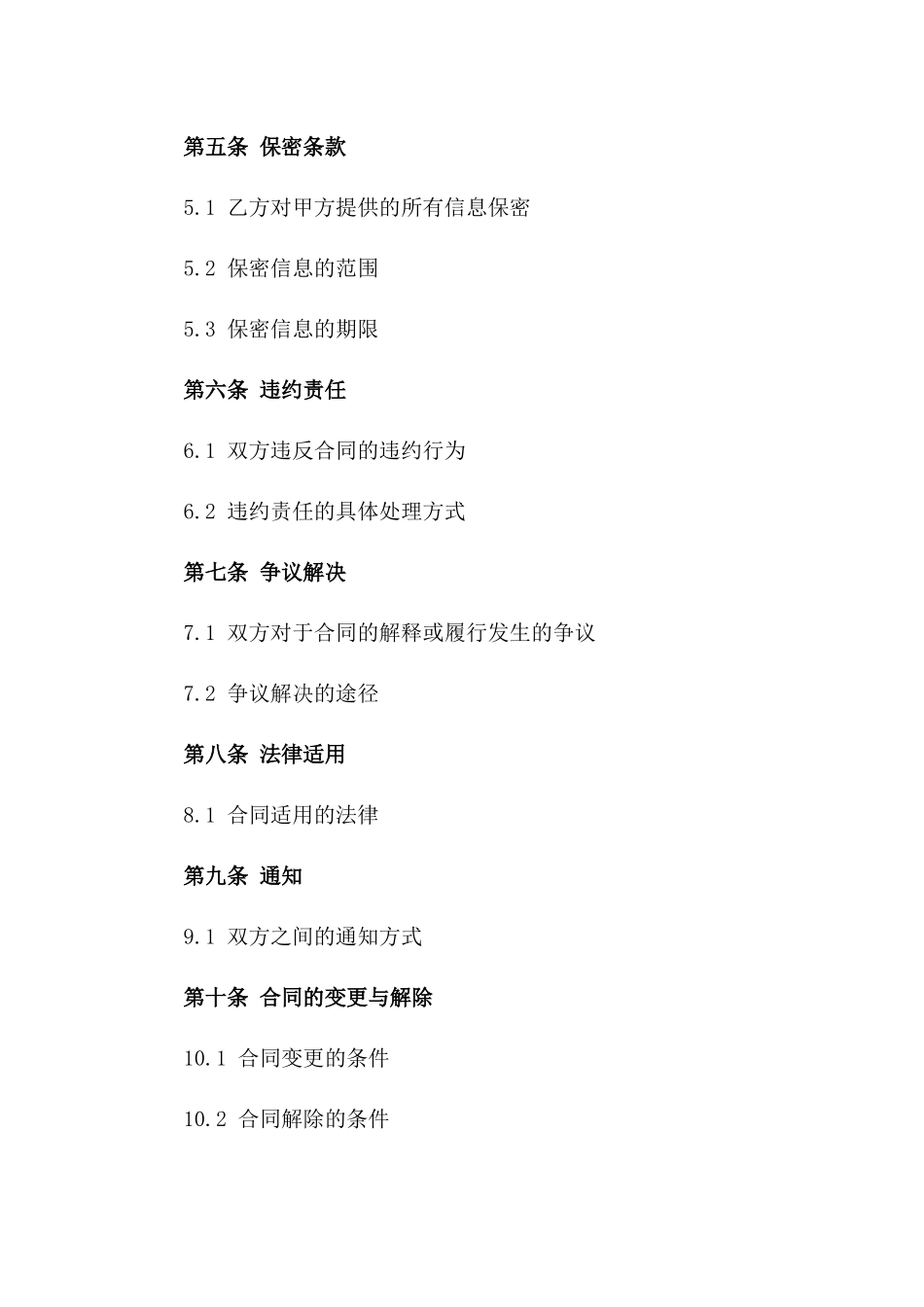 第五条 保密条款

5.1 乙方对甲方提供的所有信息保密

5.2 保密信息的范围

5.3 保密信息的期限

第六条 违约责任

6.1 双方违反合同的违约行为

6.2 违约责任的具体处理方式

第七条 争议解决

7.1 双方对于合同的解释或履行发生的争议

7.2 争议解决的途径

第八条 法律适用

8.1 合同适用的法律

第九条 通知

9.1 双方之间的通知方式

第十条 合同的变更与解除

10.1 合同变更的条件

10.2 合同解除的条件